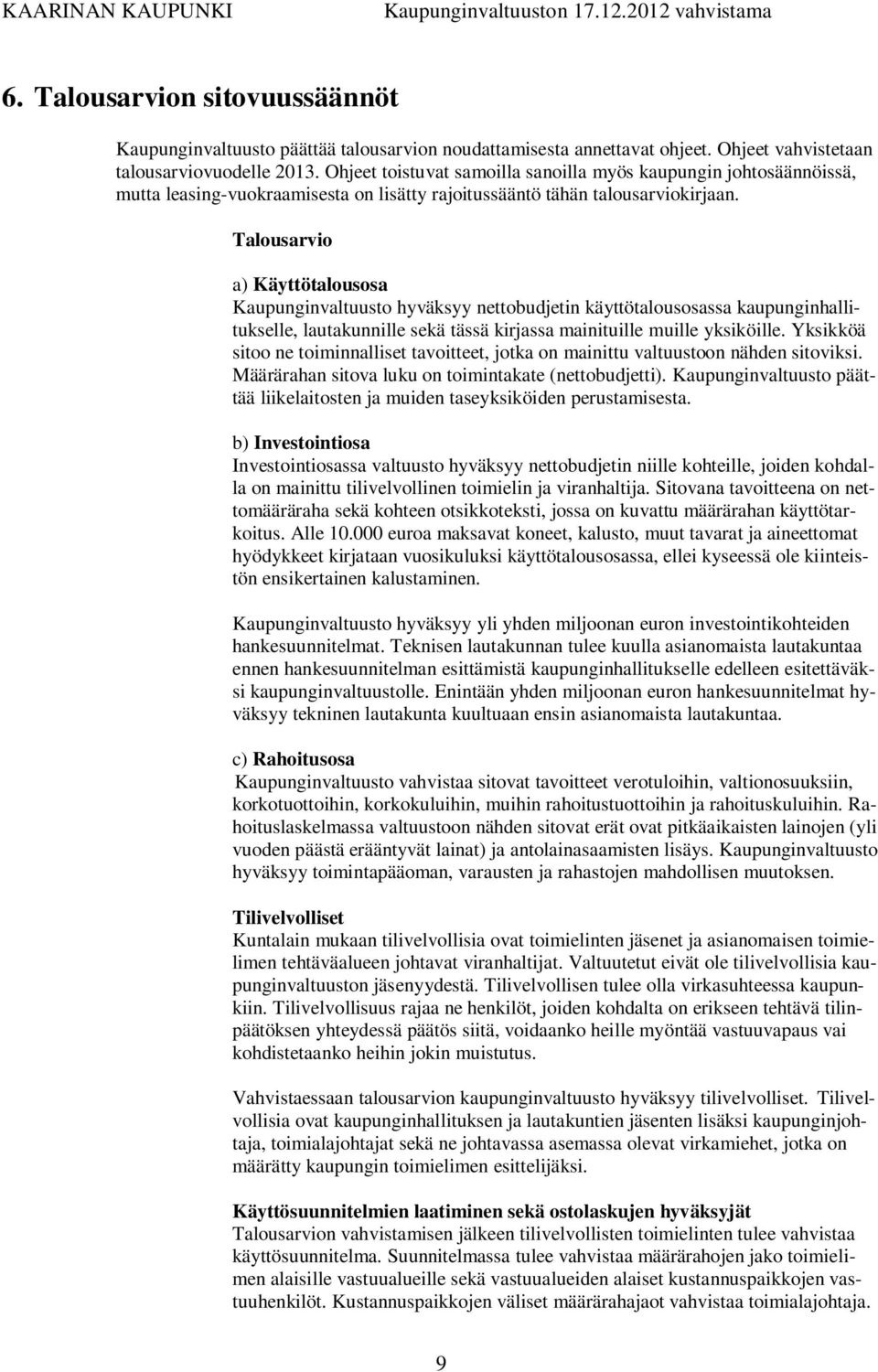 KAARINAN KAUPUNKI Kaupunginvaltuuston 17.12.2012 vahvistama

6. Talousarvion sitovuussäännöt

Kaupunginvaltuusto päättää talousarvion noudattamisesta annettavat ohjeet. Ohjeet vahvistetaan talousarviovuodelle 2013. Ohjeet toistuvat samoilla sanoilla myös kaupungin johtosäännöissä, mutta leasing-vuokraamisesta on lisätty rajoitussääntö tähän talousarviokirjaan.

Talousarvio

a) Käyttötalousosa
Kaupunginvaltuusto hyväksyy nettobudjetin käyttötalousosassa kaupunginhallitukselle, lautakunnille sekä tässä kirjassa mainituille muille yksiköille. Yksikköä sitoo ne toiminnalliset tavoitteet, jotka on mainittu valtuustoon nähden sitoviksi. Määrärahan sitova luku on toimintakate (nettobudjetti). Kaupunginvaltuusto päättää liikelaitosten ja muiden taseyksiköiden perustamisesta.

b) Investointiosa
Investointiosassa valtuusto hyväksyy nettobudjetin niille kohteille, joiden kohdalla on mainittu tilivelvollinen toimielin ja viranhaltija. Sitovana tavoitteena on nettomääräraha sekä kohteen otsikkoteksti, jossa on kuvattu määrärahan käyttötarkoitus. Alle 10.000 euroa maksavat koneet, kalusto, muut tavarat ja aineettomat hyödykkeet kirjataan vuosikuluksi käyttötalousosassa, ellei kyseessä ole kiinteistön ensikertainen kalustaminen.

Kaupunginvaltuusto hyväksyy yli yhden miljoonan euron investointikohteiden hankesuunnitelmat. Teknisen lautakunnan tulee kuulla asianomaista lautakuntaa ennen hankesuunnitelman esittämistä kaupunginhallitukselle edelleen esitettäväksi kaupunginvaltuustolle. Enintään yhden miljoonan euron hankesuunnitelmat hyväksyy tekninen lautakunta kuultuaan ensin asianomaista lautakuntaa.

c) Rahoitusosa
Kaupunginvaltuusto vahvistaa sitovat tavoitteet verotuloihin, valtionosuuksiin, korkotuottoihin, korkokuluihin, muihin rahoitustuottoihin ja rahoituskuluihin. Rahoituslaskelmassa valtuustoon nähden sitovat erät ovat pitkäaikaisten lainojen (yli vuoden päästä erääntyvät lainat) ja antolainasaamisten lisäys. Kaupunginvaltuusto hyväksyy toimintapääoman, varausten ja rahastojen mahdollisen muutoksen.

Tilivelvolliset
Kuntalain mukaan tilivelvollisia ovat toimielinten jäsenet ja asianomaisen toimielimen tehtäväalueen johtavat viranhaltijat. Valtuutetut eivät ole tilivelvollisia kaupunginvaltuuston jäsenyydestä. Tilivelvollisen tulee olla virkasuhteessa kaupunkiin. Tilivelvollisuus rajaa ne henkilöt, joiden kohdalta on erikseen tehtävä tilinpäätöksen yhteydessä päätös siitä, voidaanko heille myöntää vastuuvapaus vai kohdistetaanko heihin jokin muistutus.

Vahvistaessaan talousarvion kaupunginvaltuusto hyväksyy tilivelvolliset. Tilivelvollisia ovat kaupunginhallituksen ja lautakuntien jäsenten lisäksi kaupunginjohtaja, toimialajohtajat sekä ne johtavassa asemassa olevat virkamiehet, jotka on määrätty kaupungin toimielimen esittelijäksi.

Käyttösuunnitelmien laatiminen sekä ostolaskujen hyväksyjät
Talousarvion vahvistamisen jälkeen tilivelvollisten toimielinten tulee vahvistaa käyttösuunnitelma. Suunnitelmassa tulee vahvistaa määrärahojen jako toimielimen alaisille vastuualueille sekä vastuualueiden alaiset kustannuspaikkojen vastuuhenkilöt. Kustannuspaikkojen väliset määrärahajaot vahvistaa toimialajohtaja.

9